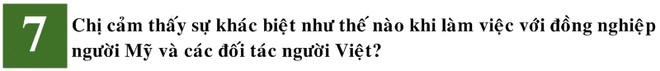 7

Chị cảm thấy sự khác biệt như thế nào khi làm việc với đồng nghiệp người Mỹ và các đối tác người Việt?